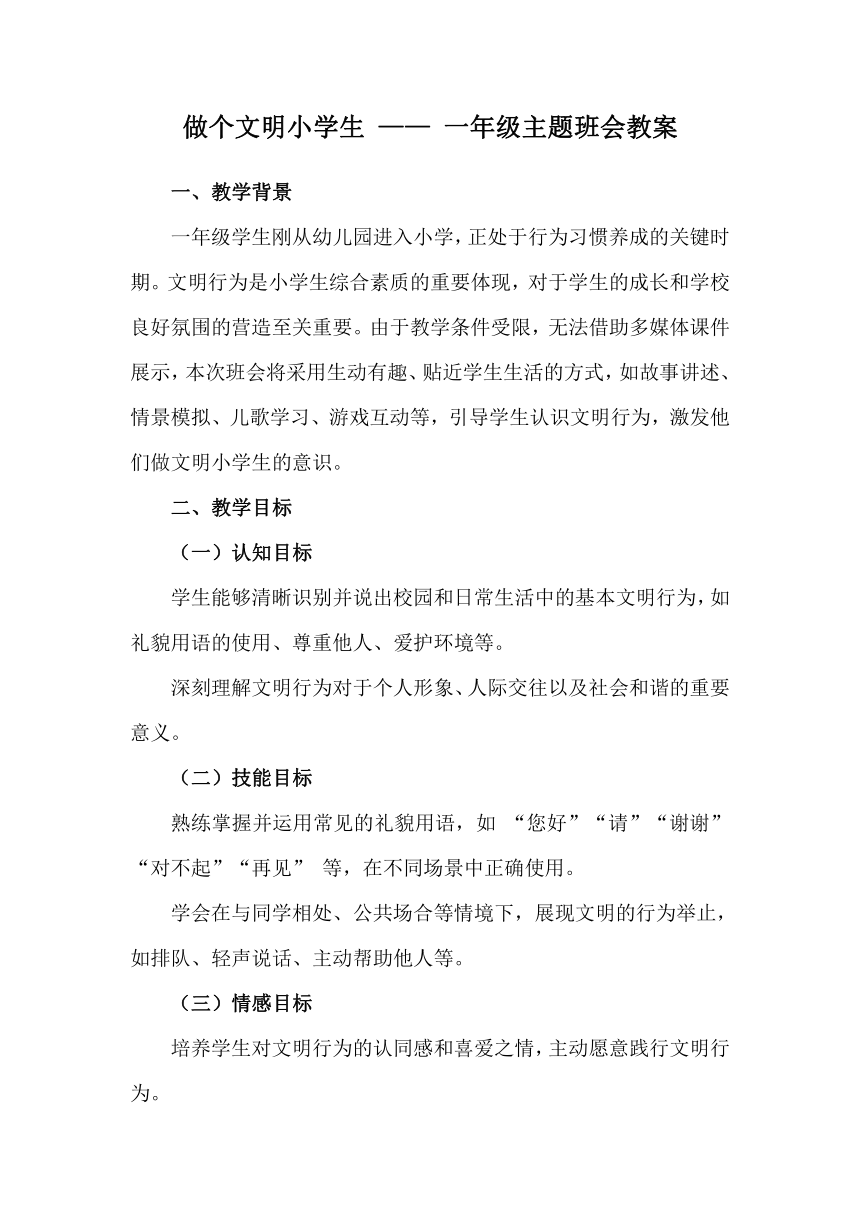 做个文明小学生 —— 一年级主题班会教案

一、教学背景

一年级学生刚从幼儿园进入小学，正处于行为习惯养成的关键时期。文明行为是小学生综合素质的重要体现，对于学生的成长和学校良好氛围的营造至关重要。由于教学条件受限，无法借助多媒体课件展示，本次班会将采用生动有趣、贴近学生生活的方式，如故事讲述、情景模拟、儿歌学习、游戏互动等，引导学生认识文明行为，激发他们做文明小学生的意识。

二、教学目标

（一）认知目标

学生能够清晰识别并说出校园和日常生活中的基本文明行为，如礼貌用语的使用、尊重他人、爱护环境等。

深刻理解文明行为对于个人形象、人际交往以及社会和谐的重要意义。

（二）技能目标

熟练掌握并运用常见的礼貌用语，如 “您好”“请”“谢谢”“对不起”“再见” 等，在不同场景中正确使用。

学会在与同学相处、公共场合等情境下，展现文明的行为举止，如排队、轻声说话、主动帮助他人等。

（三）情感目标

培养学生对文明行为的认同感和喜爱之情，主动愿意践行文明行为。